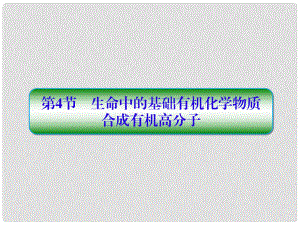 第4节　生命中的基础有机化学物质
合成有机高分子